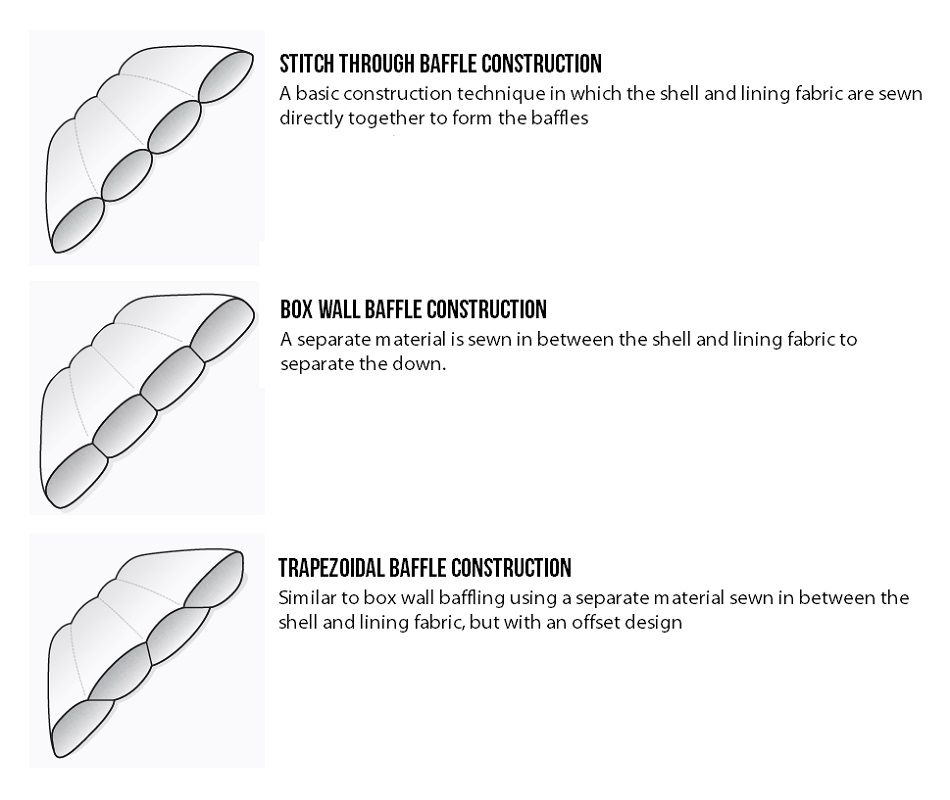 STITCH THROUGH BAFFLE CONSTRUCTION
A basic construction technique in which the shell and lining fabric are sewn directly together to form the baffles

BOX WALL BAFFLE CONSTRUCTION
A separate material is sewn in between the shell and lining fabric to separate the down.

TRAPEZOIDAL BAFFLE CONSTRUCTION
Similar to box wall baffling using a separate material sewn in between the shell and lining fabric, but with an offset design